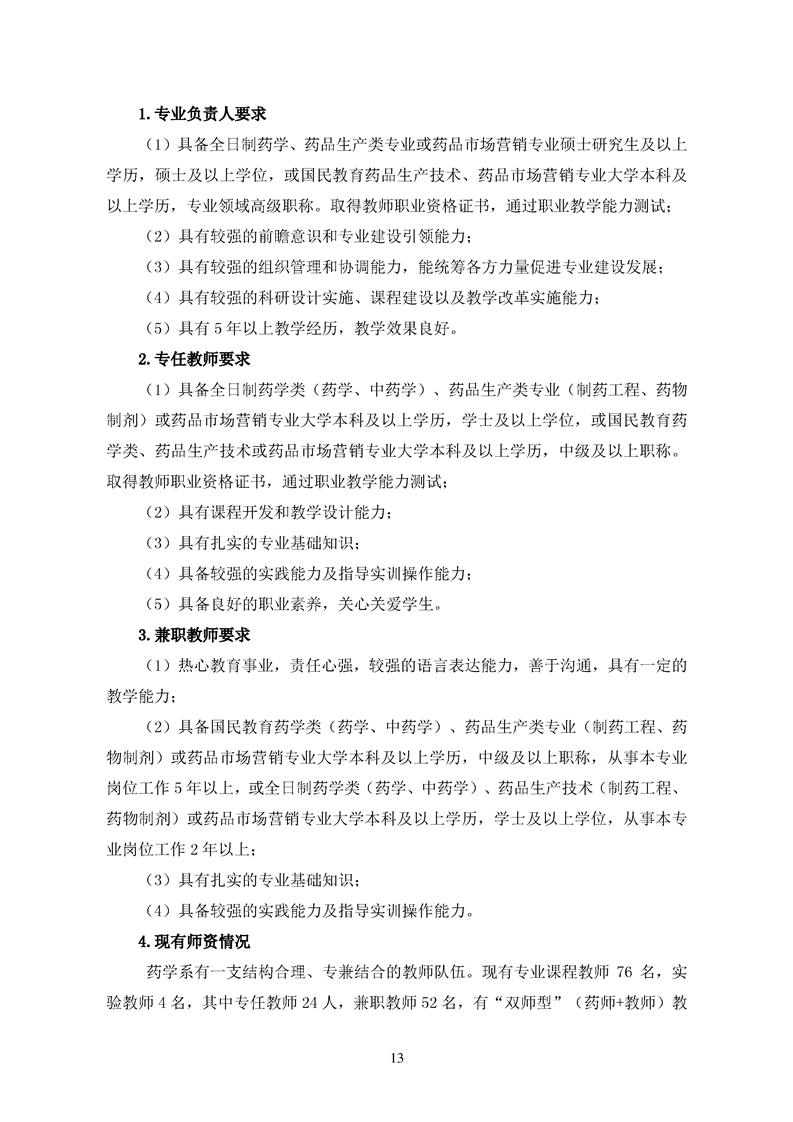 1.专业负责人要求

（1）具备全日制药学、药品生产类专业或药品市场营销专业硕士研究生及以上学历，硕士及以上学位，或国民教育药品生产技术、药品市场营销专业大学本科及以上学历，专业领域高级职称。取得教师职业资格证书，通过职业教学能力测试；

（2）具有较强的前瞻意识和专业建设引领能力；

（3）具有较强的组织管理和协调能力，能统筹各方力量促进专业建设发展；

（4）具有较强的科研设计实施、课程建设以及教学改革实施能力；

（5）具有 5 年以上教学经历，教学效果良好。

2.专任教师要求

（1）具备全日制药学类（药学、中药学）、药品生产类专业（制药工程、药物制剂）或药品市场营销专业大学本科及以上学历，学士及以上学位，或国民教育药学类、药品生产技术或药品市场营销专业大学本科及以上学历，中级及以上职称。取得教师职业资格证书，通过职业教学能力测试；

（2）具有课程开发和教学设计能力；

（3）具有扎实的专业基础知识；

（4）具备较强的实践能力及指导实训操作能力；

（5）具备良好的职业素养，关心关爱学生。

3.兼职教师要求

（1）热心教育事业，责任心强，较强的语言表达能力，善于沟通，具有一定的教学能力；

（2）具备国民教育药学类（药学、中药学）、药品生产类专业（制药工程、药物制剂）或药品市场营销专业大学本科及以上学历，中级及以上职称，从事本专业岗位工作 5 年以上，或全日制药学类（药学、中药学）、药品生产技术（制药工程、药物制剂）或药品市场营销专业大学本科及以上学历，学士及以上学位，从事本专业岗位工作 2 年以上；

（3）具有扎实的专业基础知识；

（4）具备较强的实践能力及指导实训操作能力。

4.现有师资情况

药学系有一支结构合理、专兼结合的教师队伍。现有专业课程教师 76 名，实验教师 4 名，其中专任教师 24 人，兼职教师 52 名，有“双师型”（药师+教师）教

13